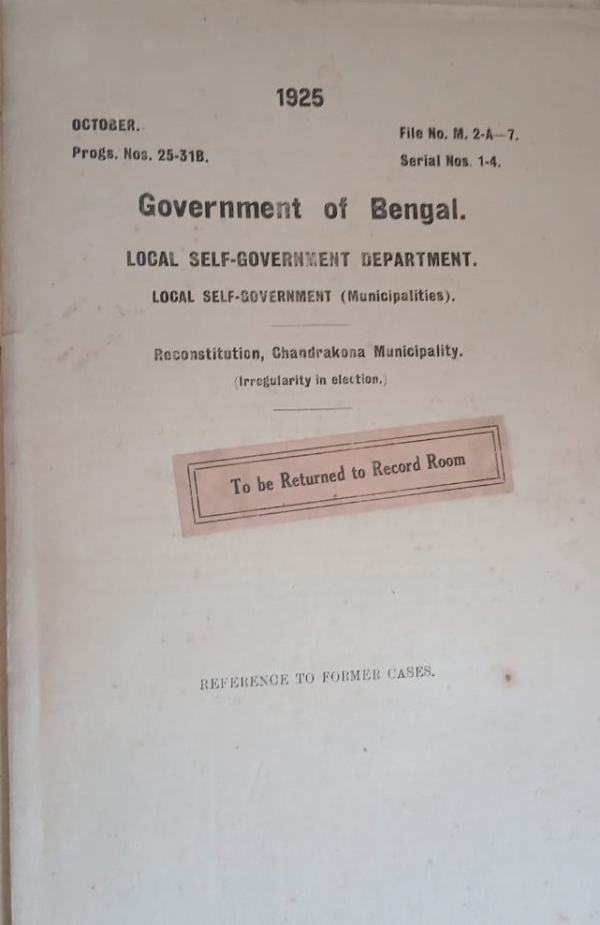 1925

OCTOBER.
Progs. Nos. 25-31B.

File No. M. 2-A—7.
Serial Nos. 1-4.

Government of Bengal.

LOCAL SELF-GOVERNMENT DEPARTMENT.

LOCAL SELF-GOVERNMENT (Municipalities).

Reconstitution, Chandrakona Municipality.
(Irregularity in election.)

To be Returned to Record Room

REFERENCE TO FORMER CASES.